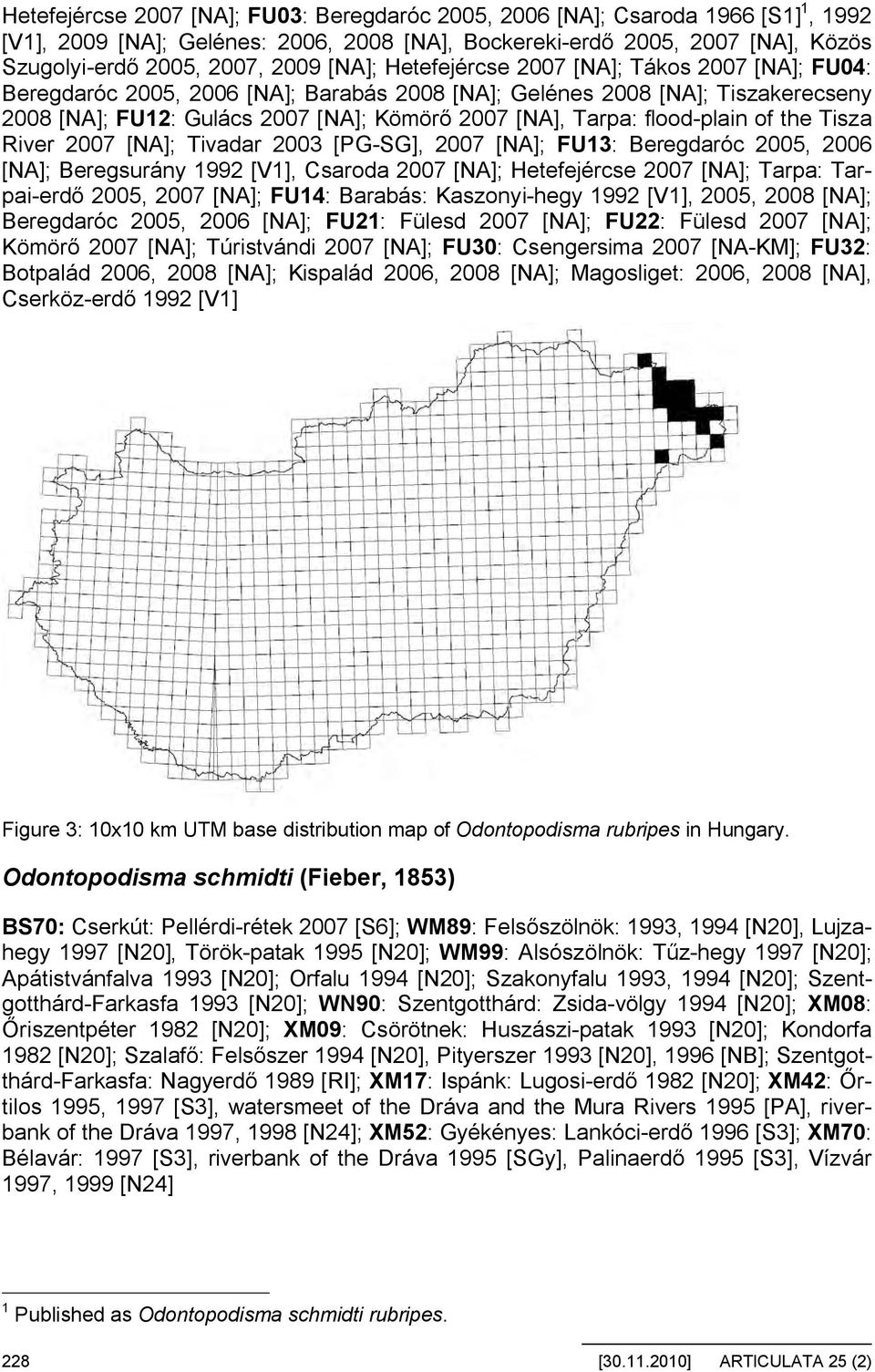 Hetefejércse 2007 [NA]; FU03: Beregdaróc 2005, 2006 [NA]; Csaroda 1966 [S1]$^1$, 1992 [V1], 2009 [NA]; Gelénes: 2006, 2008 [NA], Bockereki-erdő 2005, 2007 [NA], Közös Szugolyi-erdő 2005, 2007, 2009 [NA]; Hetefejércse 2007 [NA]; Tákos 2007 [NA]; FU04: Beregdaróc 2005, 2006 [NA]; Barabás 2008 [NA]; Gelénes 2008 [NA]; Tiszakerecseny 2008 [NA]; FU12: Gulács 2007 [NA]; Kömörő 2007 [NA], Tarpa: flood-plain of the Tisza River 2007 [NA]; Tivadar 2003 [PG-SG], 2007 [NA]; FU13: Beregdaróc 2005, 2006 [NA]; Beregsurány 1992 [V1], Csaroda 2007 [NA]; Hetefejércse 2007 [NA]; Tarpa: Tarpai-erdő 2005, 2007 [NA]; FU14: Barabás: Kaszonyi-hegy 1992 [V1], 2005, 2008 [NA]; Beregdaróc 2005, 2006 [NA]; FU21: Fülesd 2007 [NA]; FU22: Fülesd 2007 [NA]; Kömörő 2007 [NA]; Túristvándi 2007 [NA]; FU30: Csengersima 2007 [NA-KM]; FU32: Botpalád 2006, 2008 [NA]; Kispalád 2006, 2008 [NA]; Magosliget: 2006, 2008 [NA], Cserköz-erdő 1992 [V1]

Figure 3: 10x10 km UTM base distribution map of Odontopodisma rubripes in Hungary.

Odontopodisma schmidti (Fieber, 1853)

BS70: Cserkút: Pellérdi-rétek 2007 [S6]; WM89: Felsőszölnök: 1993, 1994 [N20], Lujzahegy 1997 [N20], Török-patak 1995 [N20]; WM99: Alsószölnök: Tűz-hegy 1997 [N20]; Apátistvánfalva 1993 [N20]; Orfalu 1994 [N20]; Szakonyfalu 1993, 1994 [N20]; Szentgotthárd-Farkasfa 1993 [N20]; WN90: Szentgotthárd: Zsida-völgy 1994 [N20]; XM08: Őriszentpéter 1982 [N20]; XM09: Csörötnek: Huszászi-patak 1993 [N20]; Kondorfa 1982 [N20]; Szalafő: Felsőszer 1994 [N20], Pityerszer 1993 [N20], 1996 [NB]; Szentgotthárd-Farkasfa: Nagyerdő 1989 [RI]; XM17: Ispánk: Lugosi-erdő 1982 [N20]; XM42: Őrtilos 1995, 1997 [S3], watersmeet of the Dráva and the Mura Rivers 1995 [PA], riverbank of the Dráva 1997, 1998 [N24]; XM52: Gyékényes: Lankóci-erdő 1996 [S3]; XM70: Bélavár: 1997 [S3], riverbank of the Dráva 1995 [SGy], Palinaerdő 1995 [S3], Vízvár 1997, 1999 [N24]

$^1$ Published as Odontopodisma schmidti rubripes.

228 [30.11.2010] ARTICULATA 25 (2)